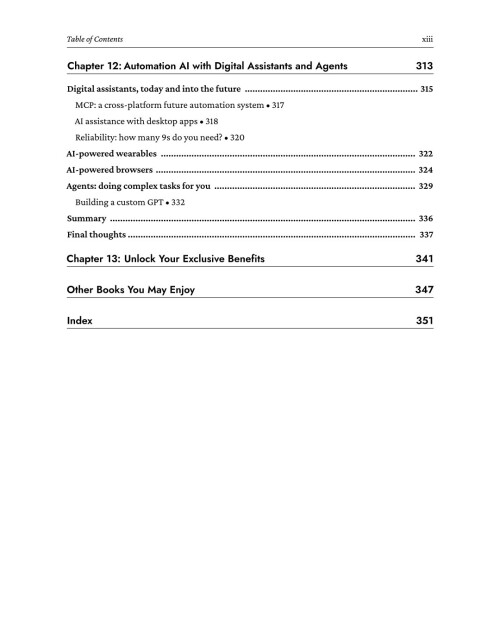 Table of Contents xiii

Chapter 12: Automation AI with Digital Assistants and Agents 313

Digital assistants, today and into the future 315

MCP: a cross-platform future automation system • 317

AI assistance with desktop apps • 318

Reliability: how many 9s do you need? • 320

AI-powered wearables 322

AI-powered browsers 324

Agents: doing complex tasks for you 329

Building a custom GPT • 332

Summary 336

Final thoughts 337

Chapter 13: Unlock Your Exclusive Benefits 341

Other Books You May Enjoy 347

Index 351